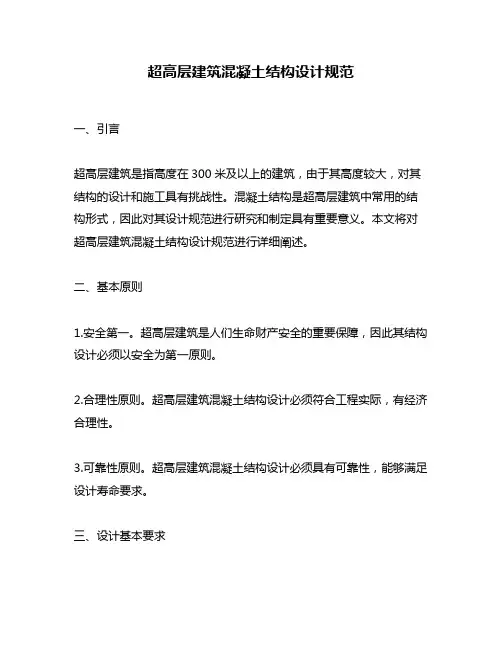 超高层建筑混凝土结构设计规范

一、引言

超高层建筑是指高度在 300 米及以上的建筑，由于其高度较大，对其结构的设计和施工具有挑战性。混凝土结构是超高层建筑中常用的结构形式，因此对其设计规范进行研究和制定具有重要意义。本文将对超高层建筑混凝土结构设计规范进行详细阐述。

二、基本原则

1.安全第一。超高层建筑是人们生命财产安全的重要保障，因此其结构设计必须以安全为第一原则。

2.合理性原则。超高层建筑混凝土结构设计必须符合工程实际，有经济合理性。

3.可靠性原则。超高层建筑混凝土结构设计必须具有可靠性，能够满足设计寿命要求。

三、设计基本要求